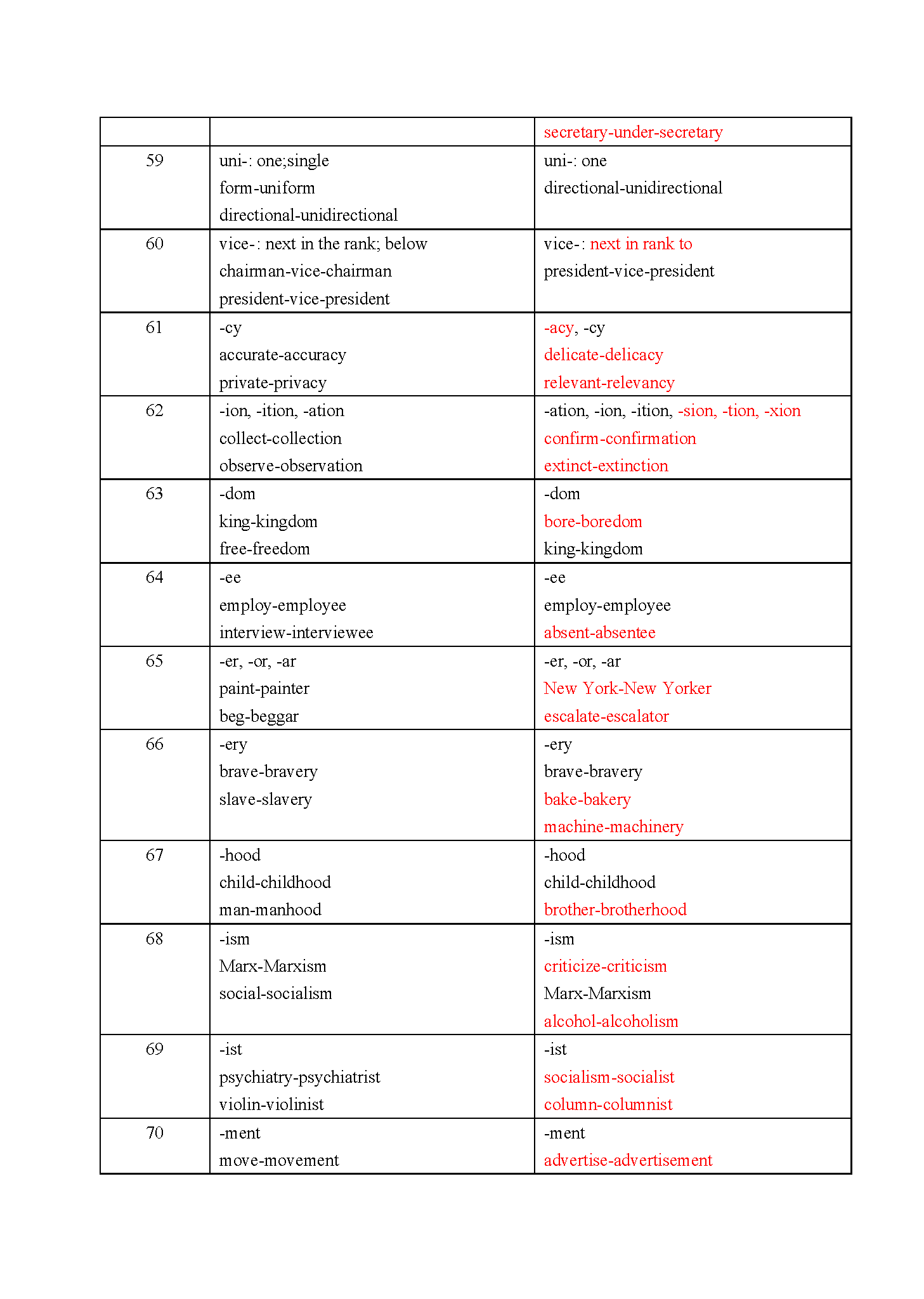 |  |  | secretary-under-secretary |
|---|---|---|
| 59 | uni-: one;single form-uniform directional-unidirectional | uni-: one directional-unidirectional |
| 60 | vice-: next in the rank; below chairman-vice-chairman president-vice-president | vice-: next in rank to president-vice-president |
| 61 | -cy accurate-accuracy private-privacy | -acy, -cy delicate-delicacy relevant-relevancy |
| 62 | -ion, -ition, -ation collect-collection observe-observation | -ation, -ion, -ition, -sion, -tion, -xion confirm-confirmation extinct-extinction |
| 63 | -dom king-kingdom free-freedom | -dom bore-boredom king-kingdom |
| 64 | -ee employ-employee interview-interviewee | -ee employ-employee absent-absentee |
| 65 | -er, -or, -ar paint-painter beg-beggar | -er, -or, -ar New York-New Yorker escalate-escalator |
| 66 | -ery brave-bravery slave-slavery | -ery brave-bravery bake-bakery machine-machinery |
| 67 | -hood child-childhood man-manhood | -hood child-childhood brother-brotherhood |
| 68 | -ism Marx-Marxism social-socialism | -ism criticize-criticism Marx-Marxism alcohol-alcoholism |
| 69 | -ist psychiatry-psychiatrist violin-violinist | -ist socialism-socialist column-columnist |
| 70 | -ment move-movement | -ment advertise-advertisement |